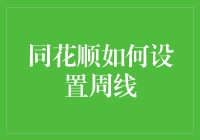 同花顺如何设置周线